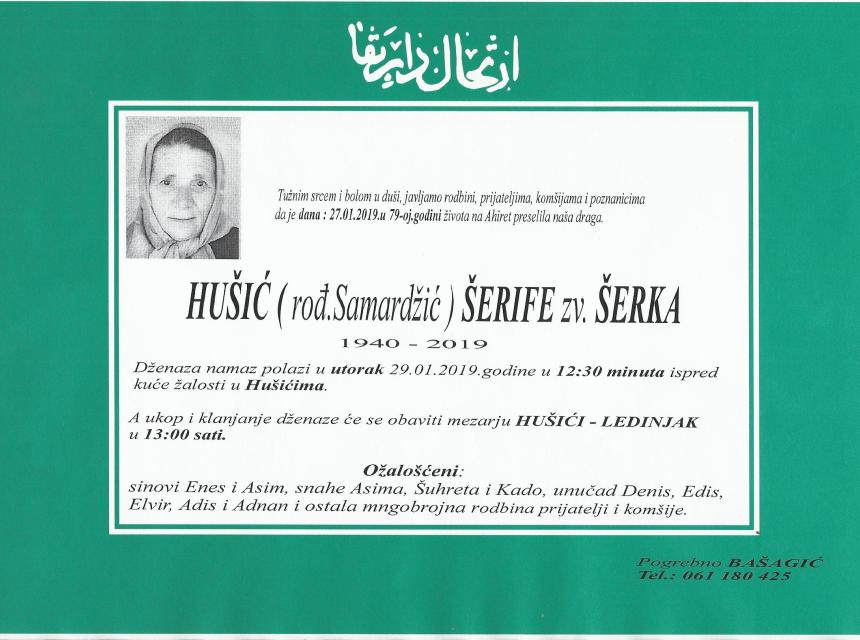 ارتحال دار بقا

Tužnim srcem i bolom u duši, javljamo rodbini, prijateljima, komšijama i poznanicima da je dana : 27.01.2019.u 79-oj.godini života na Ahiret preselila naša draga.

HUŠIĆ ( rođ.Samardžić ) ŠERIFE zv. ŠERKA

1940 - 2019

Dženaza namaz polazi u utorak 29.01.2019.godine u 12:30 minuta ispred kuće žalosti u Hušićima.

A ukop i klanjanje dženaze će se obaviti mezarju HUŠIĆI - LEDINJAK u 13:00 sati.

Ožalošćeni:
sinovi Enes i Asim, snahe Asima, Šuhreta i Kado, unučad Denis, Edis, Elvir, Adis i Adnan i ostala mngobrojna rodbina prijatelji i komšije.

Pogrebno BAŠAGIĆ
Tel.: 061 180 425